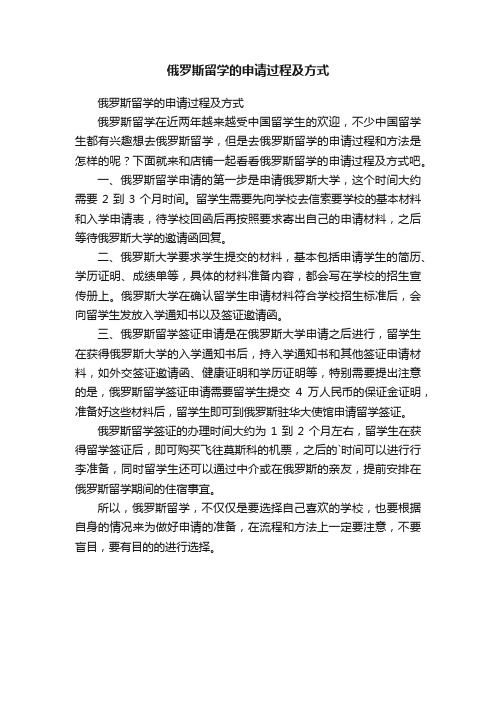 俄罗斯留学的申请过程及方式

俄罗斯留学的申请过程及方式

俄罗斯留学在近两年越来越受中国留学生的欢迎，不少中国留学生都有兴趣想去俄罗斯留学，但是去俄罗斯留学的申请过程和方法是怎样的呢？下面就来和店铺一起看看俄罗斯留学的申请过程及方式吧。

一、俄罗斯留学申请的第一步是申请俄罗斯大学，这个时间大约需要 2 到 3 个月时间。留学生需要先向学校去信索要学校的基本材料和入学申请表，待学校回函后再按照要求寄出自己的申请材料，之后等待俄罗斯大学的邀请函回复。

二、俄罗斯大学要求学生提交的材料，基本包括申请学生的简历、学历证明、成绩单等，具体的材料准备内容，都会写在学校的招生宣传册上。俄罗斯大学在确认留学生申请材料符合学校招生标准后，会向留学生发放入学通知书以及签证邀请函。

三、俄罗斯留学签证申请是在俄罗斯大学申请之后进行，留学生在获得俄罗斯大学的入学通知书后，持入学通知书和其他签证申请材料，如外交签证邀请函、健康证明和学历证明等，特别需要提出注意的是，俄罗斯留学签证申请需要留学生提交 4 万人民币的保证金证明，准备好这些材料后，留学生即可到俄罗斯驻华大使馆申请留学签证。

俄罗斯留学签证的办理时间大约为 1 到 2 个月左右，留学生在获得留学签证后，即可购买飞往莫斯科的机票，之后的`时间可以进行行李准备，同时留学生还可以通过中介或在俄罗斯的亲友，提前安排在俄罗斯留学期间的住宿事宜。

所以，俄罗斯留学，不仅仅是要选择自己喜欢的学校，也要根据自身的情况来为做好申请的准备，在流程和方法上一定要注意，不要盲目，要有目的的进行选择。